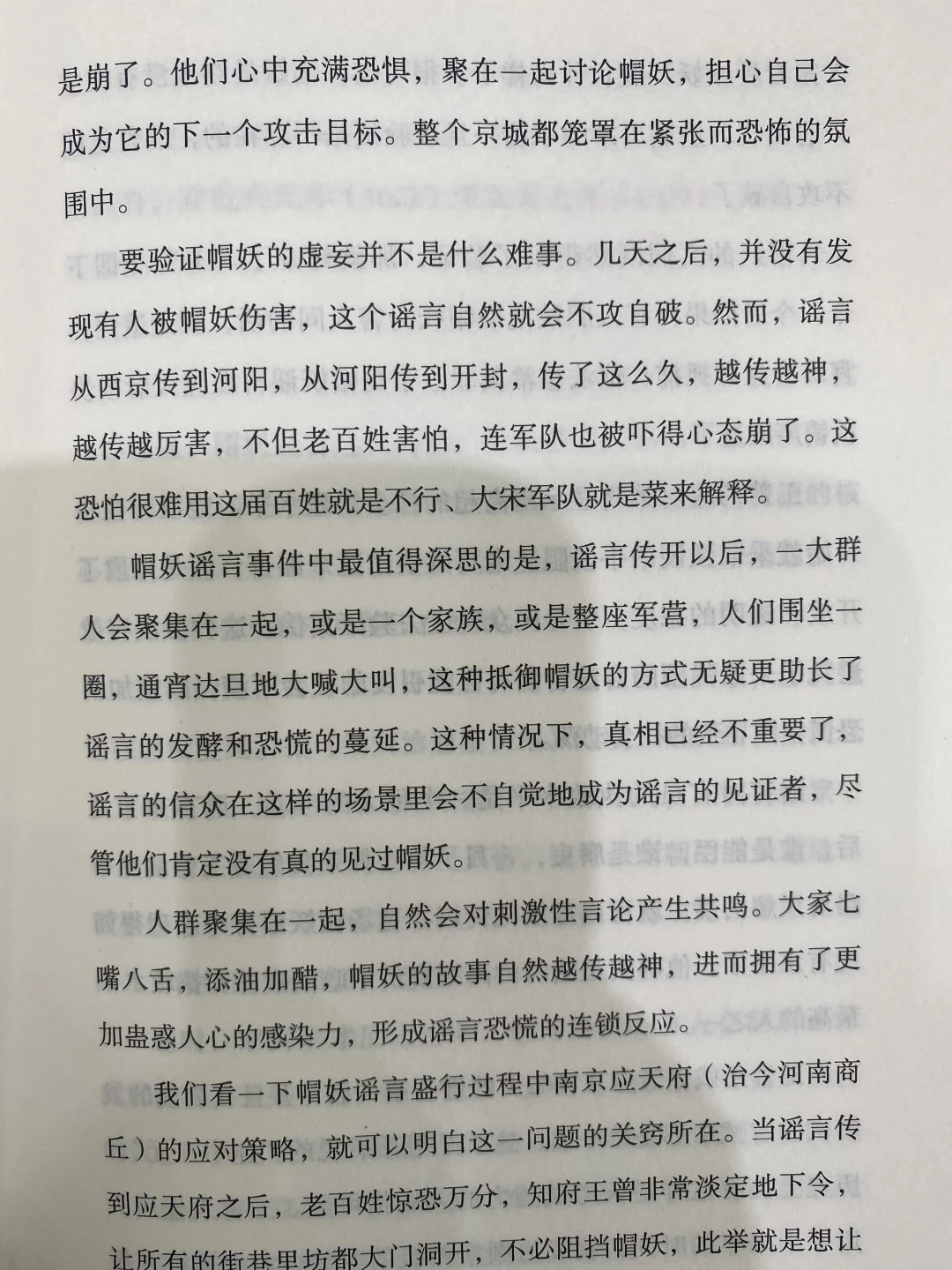 是崩了。他们心中充满恐惧，聚在一起讨论帽妖，担心自己会成为它的下一个攻击目标。整个京城都笼罩在紧张而恐怖的氛围中。

要验证帽妖的虚妄并不是什么难事。几天之后，并没有发现有人被帽妖伤害，这个谣言自然就会不攻自破。然而，谣言从西京传到河阳，从河阳传到开封，传了这么久，越传越神，越传越厉害，不但老百姓害怕，连军队也被吓得心态崩了。这恐怕很难用这届百姓就是不行、大宋军队就是菜来解释。

帽妖谣言事件中最值得深思的是，谣言传开以后，一大群人会聚集在一起，或是一个家族，或是整座军营，人们围坐一圈，通宵达旦地大喊大叫，这种抵御帽妖的方式无疑更助长了谣言的发酵和恐慌的蔓延。这种情况下，真相已经不重要了，谣言的信众在这样的场景里会不自觉地成为谣言的见证者，尽管他们肯定没有真的见过帽妖。

人群聚集在一起，自然会对刺激性言论产生共鸣。大家七嘴八舌，添油加醋，帽妖的故事自然越传越神，进而拥有了更加蛊惑人心的感染力，形成谣言恐慌的连锁反应。

我们看一下帽妖谣言盛行过程中南京应天府（治今河南商丘）的应对策略，就可以明白这一问题的关窍所在。当谣言传到应天府之后，老百姓惊恐万分，知府王曾非常淡定地下令，让所有的街巷里坊都大门洞开，不必阻挡帽妖，此举就是想让